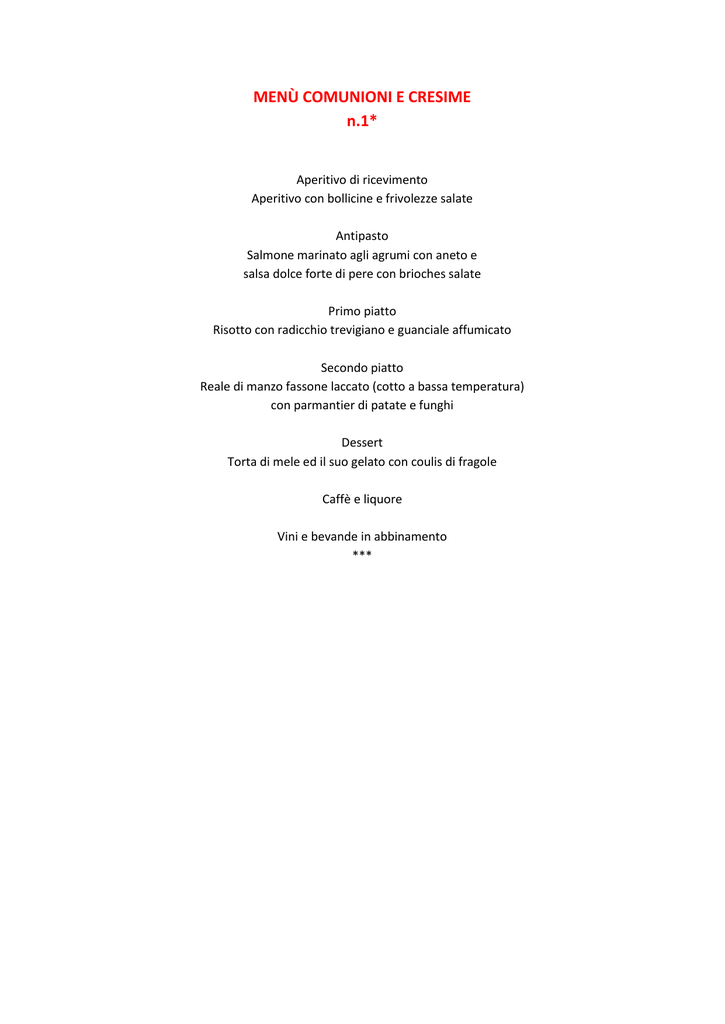 MENÙ COMUNIONI E CRESIME
n.1*

Aperitivo di ricevimento
Aperitivo con bollicine e frivolezze salate

Antipasto
Salmone marinato agli agrumi con aneto e
salsa dolce forte di pere con brioches salate

Primo piatto
Risotto con radicchio trevigiano e guanciale affumicato

Secondo piatto
Reale di manzo fassone laccato (cotto a bassa temperatura)
con parmantier di patate e funghi

Dessert
Torta di mele ed il suo gelato con coulis di fragole

Caffè e liquore

Vini e bevande in abbinamento
***